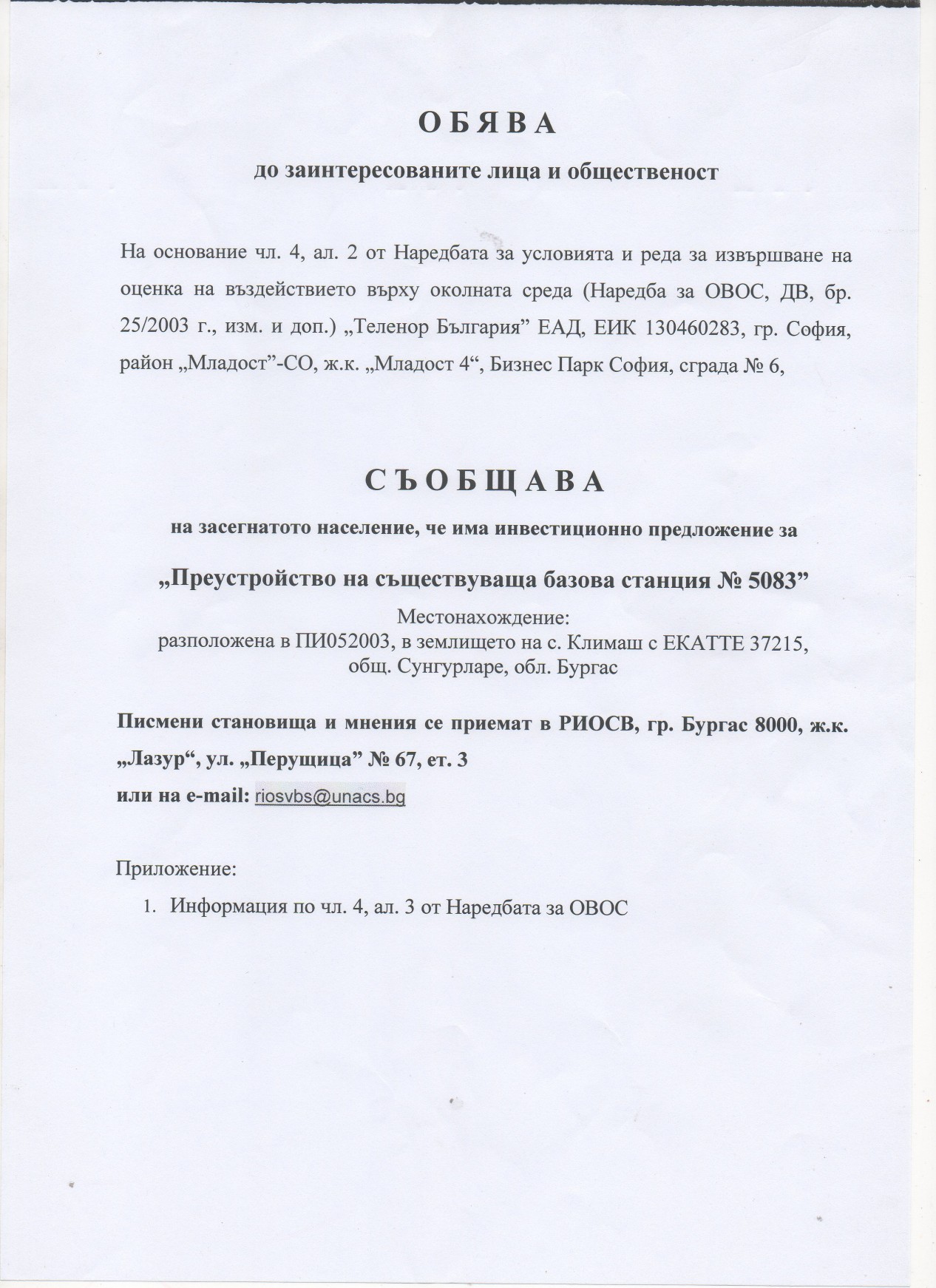 О Б Я В А

до заинтересованите лица и общественост

На основание чл. 4, ал. 2 от Наредбата за условията и реда за извършване на оценка на въздействието върху околната среда (Наредба за ОВОС, ДВ, бр. 25/2003 г., изм. и доп.) „Теленор България” ЕАД, ЕИК 130460283, гр. София, район „Младост”-СО, ж.к. „Младост 4“, Бизнес Парк София, сграда № 6,

С Ъ О Б Щ А В А

на засегнатото население, че има инвестиционно предложение за

„Преустройство на съществуваща базова станция № 5083”

Местонахождение:
разположена в ПИ052003, в землището на с. Климаш с ЕКАТТЕ 37215, общ. Сунгурларе, обл. Бургас

Писмени становища и мнения се приемат в РИОСВ, гр. Бургас 8000, ж.к. „Лазур“, ул. „Перущица” № 67, ет. 3
или на e-mail: riosvbs@unacs.bg

Приложение:
1. Информация по чл. 4, ал. 3 от Наредбата за ОВОС